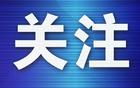 关注